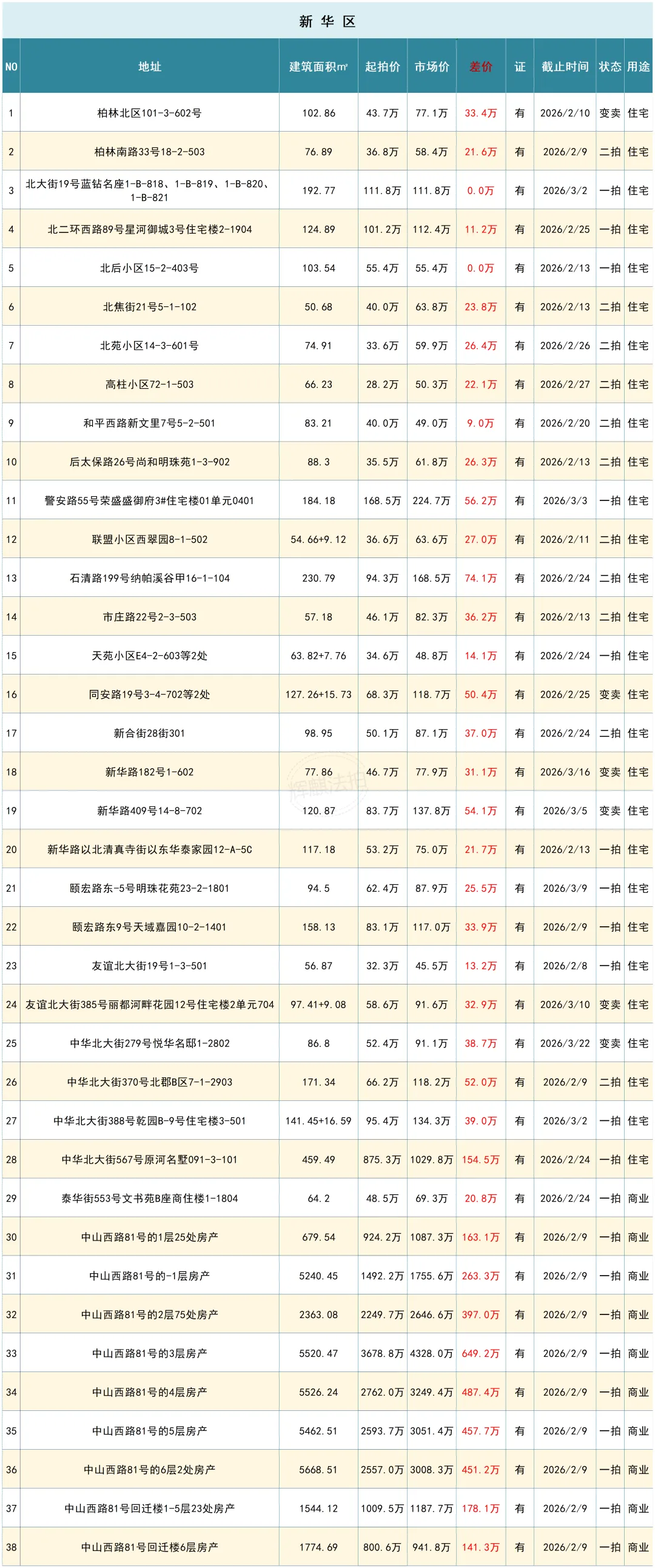 新华区

| NO | 地址 | 建筑面积㎡ | 起拍价 | 市场价 | 差价 | 证 | 截止时间 | 状态 | 用途 |
|---|---|---|---|---|---|---|---|---|---|
| 1 | 柏林北区101-3-602号 | 102.86 | 43.7万 | 77.1万 | 33.4万 | 有 | 2026/2/10 | 变卖 | 住宅 |
| 2 | 柏林南路33号18-2-503 | 76.89 | 36.8万 | 58.4万 | 21.6万 | 有 | 2026/2/9 | 二拍 | 住宅 |
| 3 | 北大街19号蓝钻名座1-B-818、1-B-819、1-B-820、1-B-821 | 192.77 | 111.8万 | 111.8万 | 0.0万 | 有 | 2026/3/2 | 一拍 | 住宅 |
| 4 | 北二环西路89号星河御城3号住宅楼2-1904 | 124.89 | 101.2万 | 112.4万 | 11.2万 | 有 | 2026/2/25 | 一拍 | 住宅 |
| 5 | 北后小区15-2-403号 | 103.54 | 55.4万 | 55.4万 | 0.0万 | 有 | 2026/2/13 | 一拍 | 住宅 |
| 6 | 北焦街21号5-1-102 | 50.68 | 40.0万 | 63.8万 | 23.8万 | 有 | 2026/2/13 | 二拍 | 住宅 |
| 7 | 北苑小区14-3-601号 | 74.91 | 33.6万 | 59.9万 | 26.4万 | 有 | 2026/2/26 | 二拍 | 住宅 |
| 8 | 高柱小区72-1-503 | 66.23 | 28.2万 | 50.3万 | 22.1万 | 有 | 2026/2/27 | 二拍 | 住宅 |
| 9 | 和平西路新文里7号5-2-501 | 83.21 | 40.0万 | 49.0万 | 9.0万 | 有 | 2026/2/20 | 二拍 | 住宅 |
| 10 | 后太保路26号尚和明珠苑1-3-902 | 88.3 | 35.5万 | 61.8万 | 26.3万 | 有 | 2026/2/13 | 二拍 | 住宅 |
| 11 | 警安路55号荣盛盛御府3#住宅楼01单元0401 | 184.18 | 168.5万 | 224.7万 | 56.2万 | 有 | 2026/3/3 | 一拍 | 住宅 |
| 12 | 联盟小区西翠园8-1-502 | 54.66+9.12 | 36.6万 | 63.6万 | 27.0万 | 有 | 2026/2/11 | 二拍 | 住宅 |
| 13 | 石清路199号纳帕溪谷甲16-1-104 | 230.79 | 94.3万 | 168.5万 | 74.1万 | 有 | 2026/2/24 | 二拍 | 住宅 |
| 14 | 市庄路22号2-3-503 | 57.18 | 46.1万 | 82.3万 | 36.2万 | 有 | 2026/2/13 | 二拍 | 住宅 |
| 15 | 天苑小区E4-2-603等2处 | 63.82+7.76 | 34.6万 | 48.8万 | 14.1万 | 有 | 2026/2/24 | 一拍 | 住宅 |
| 16 | 同安路19号3-4-702等2处 | 127.26+15.73 | 68.3万 | 118.7万 | 50.4万 | 有 | 2026/2/25 | 变卖 | 住宅 |
| 17 | 新合街28街301 | 98.95 | 50.1万 | 87.1万 | 37.0万 | 有 | 2026/2/24 | 二拍 | 住宅 |
| 18 | 新华路182号1-602 | 77.86 | 46.7万 | 77.9万 | 31.1万 | 有 | 2026/3/16 | 变卖 | 住宅 |
| 19 | 新华路409号14-8-702 | 120.87 | 83.7万 | 137.8万 | 54.1万 | 有 | 2026/3/5 | 变卖 | 住宅 |
| 20 | 新华路以北清真寺街以东华泰家园12-A-5C | 117.18 | 53.2万 | 75.0万 | 21.7万 | 有 | 2026/2/13 | 一拍 | 住宅 |
| 21 | 颐宏路东-5号明珠花苑23-2-1801 | 94.5 | 62.4万 | 87.9万 | 25.5万 | 有 | 2026/3/9 | 一拍 | 住宅 |
| 22 | 颐宏路东9号天域嘉园10-2-1401 | 158.13 | 83.1万 | 117.0万 | 33.9万 | 有 | 2026/2/9 | 一拍 | 住宅 |
| 23 | 友谊北大街19号1-3-501 | 56.87 | 32.3万 | 45.5万 | 13.2万 | 有 | 2026/2/8 | 一拍 | 住宅 |
| 24 | 友谊北大街385号丽都河畔花园12号住宅楼2单元704 | 97.41+9.08 | 58.6万 | 91.6万 | 32.9万 | 有 | 2026/3/10 | 变卖 | 住宅 |
| 25 | 中华北大街279号悦华名邸1-2802 | 86.8 | 52.4万 | 91.1万 | 38.7万 | 有 | 2026/3/22 | 变卖 | 住宅 |
| 26 | 中华北大街370号北郡B区7-1-2903 | 171.34 | 66.2万 | 118.2万 | 52.0万 | 有 | 2026/2/9 | 二拍 | 住宅 |
| 27 | 中华北大街388号乾园B-9号住宅楼3-501 | 141.45+16.59 | 95.4万 | 134.3万 | 39.0万 | 有 | 2026/3/2 | 一拍 | 住宅 |
| 28 | 中华北大街567号原河名墅091-3-101 | 459.49 | 875.3万 | 1029.8万 | 154.5万 | 有 | 2026/2/24 | 一拍 | 住宅 |
| 29 | 泰华街553号文书苑B座商住楼1-1804 | 64.2 | 48.5万 | 69.3万 | 20.8万 | 有 | 2026/2/24 | 一拍 | 商业 |
| 30 | 中山西路81号的1层25处房产 | 679.54 | 924.2万 | 1087.3万 | 163.1万 | 有 | 2026/2/9 | 一拍 | 商业 |
| 31 | 中山西路81号的-1层房产 | 5240.45 | 1492.2万 | 1755.6万 | 263.3万 | 有 | 2026/2/9 | 一拍 | 商业 |
| 32 | 中山西路81号的2层75处房产 | 2363.08 | 2249.7万 | 2646.6万 | 397.0万 | 有 | 2026/2/9 | 一拍 | 商业 |
| 33 | 中山西路81号的3层房产 | 5520.47 | 3678.8万 | 4328.0万 | 649.2万 | 有 | 2026/2/9 | 一拍 | 商业 |
| 34 | 中山西路81号的4层房产 | 5526.24 | 2762.0万 | 3249.4万 | 487.4万 | 有 | 2026/2/9 | 一拍 | 商业 |
| 35 | 中山西路81号的5层房产 | 5462.51 | 2593.7万 | 3051.4万 | 457.7万 | 有 | 2026/2/9 | 一拍 | 商业 |
| 36 | 中山西路81号的6层2处房产 | 5668.51 | 2557.0万 | 3008.3万 | 451.2万 | 有 | 2026/2/9 | 一拍 | 商业 |
| 37 | 中山西路81号回迁楼1-5层23处房产 | 1544.12 | 1009.5万 | 1187.7万 | 178.1万 | 有 | 2026/2/9 | 一拍 | 商业 |
| 38 | 中山西路81号回迁楼6层房产 | 1774.69 | 800.6万 | 941.8万 | 141.3万 | 有 | 2026/2/9 | 一拍 | 商业 |

辉麒法拍